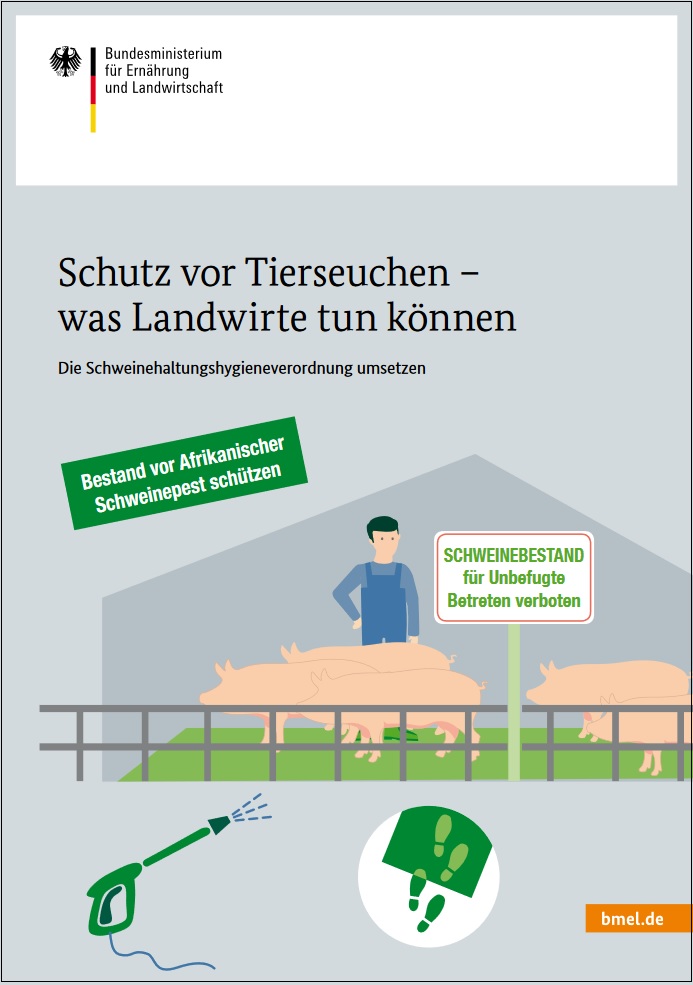 Bundesministerium
für Ernährung
und Landwirtschaft

Schutz vor Tierseuchen – was Landwirte tun können

Die Schweinehaltungshygieneverordnung umsetzen

Bestand vor Afrikanischer Schweinepest schützen

SCHWEINEBESTAND
für Unbefugte
Betreten verboten

bmel.de